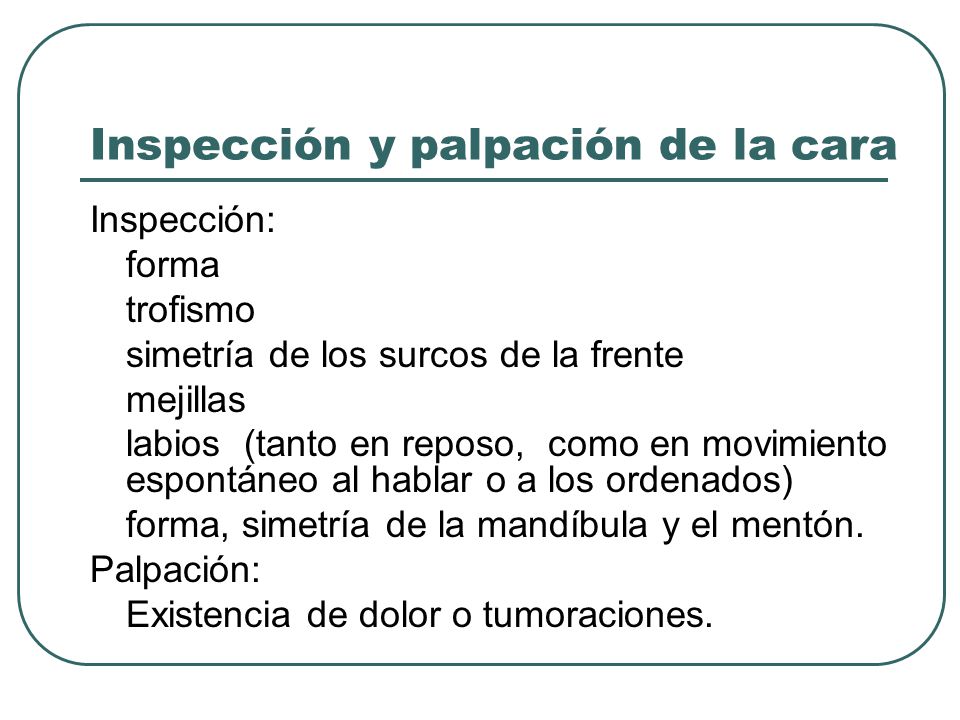 Inspección y palpación de la cara

Inspección:

forma

trofismo

simetría de los surcos de la frente

mejillas

labios (tanto en reposo, como en movimiento espontáneo al hablar o a los ordenados)

forma, simetría de la mandíbula y el mentón.

Palpación:

Existencia de dolor o tumoraciones.